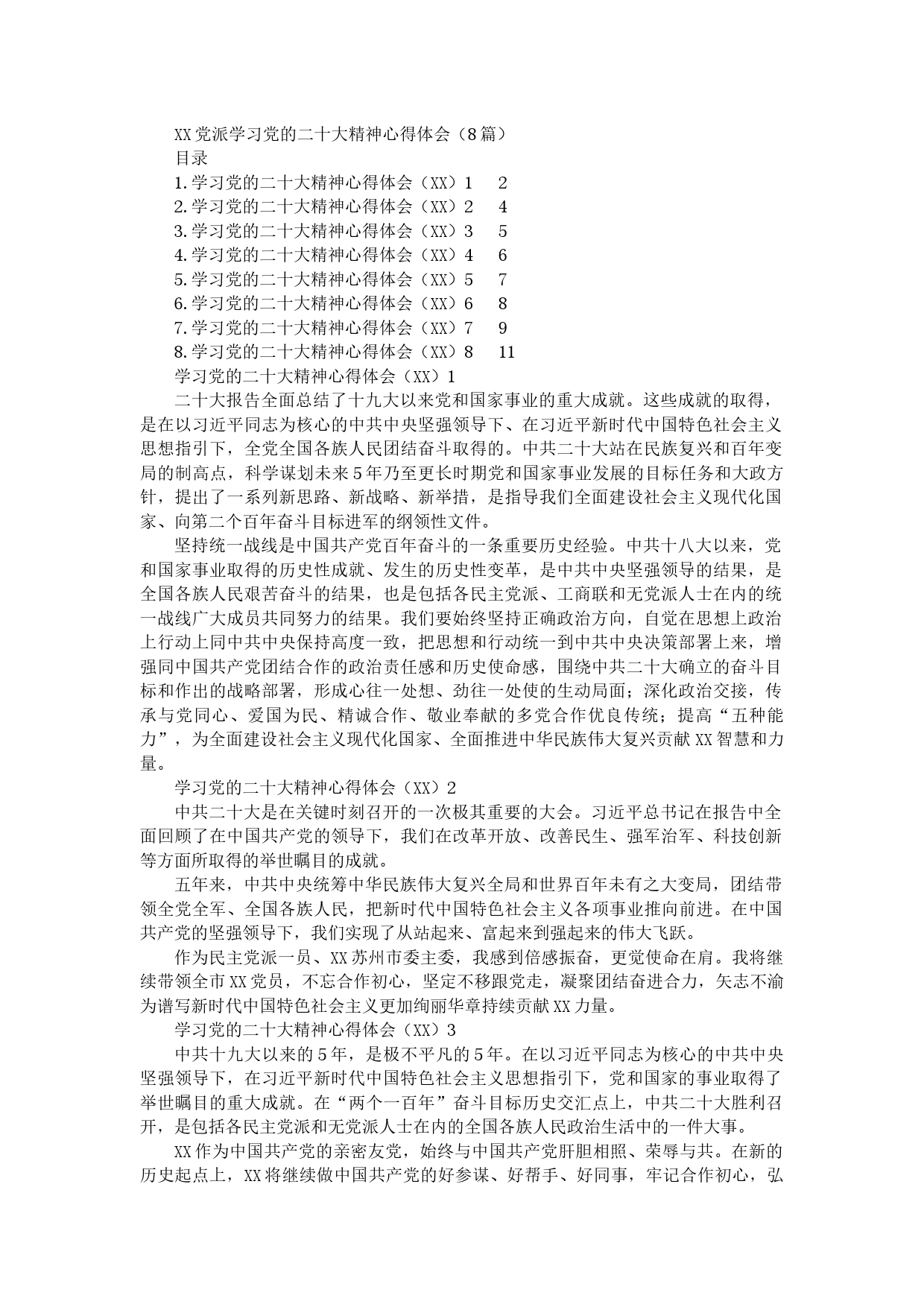 XX党派学习党的二十大精神心得体会（8篇）

目录

1.学习党的二十大精神心得体会（XX）1　2

2.学习党的二十大精神心得体会（XX）2　4

3.学习党的二十大精神心得体会（XX）3　5

4.学习党的二十大精神心得体会（XX）4　6

5.学习党的二十大精神心得体会（XX）5　7

6.学习党的二十大精神心得体会（XX）6　8

7.学习党的二十大精神心得体会（XX）7　9

8.学习党的二十大精神心得体会（XX）8　11

学习党的二十大精神心得体会（XX）1

二十大报告全面总结了十九大以来党和国家事业的重大成就。这些成就的取得，是在以习近平同志为核心的中共中央坚强领导下、在习近平新时代中国特色社会主义思想指引下，全党全国各族人民团结奋斗取得的。中共二十大站在民族复兴和百年变局的制高点，科学谋划未来5年乃至更长时期党和国家事业发展的目标任务和大政方针，提出了一系列新思路、新战略、新举措，是指导我们全面建设社会主义现代化国家、向第二个百年奋斗目标进军的纲领性文件。

坚持统一战线是中国共产党百年奋斗的一条重要历史经验。中共十八大以来，党和国家事业取得的历史性成就、发生的历史性变革，是中共中央坚强领导的结果，是全国各族人民艰苦奋斗的结果，也是包括各民主党派、工商联和无党派人士在内的统一战线广大成员共同努力的结果。我们要始终坚持正确政治方向，自觉在思想上政治上行动上同中共中央保持高度一致，把思想和行动统一到中共中央决策部署上来，增强同中国共产党团结合作的政治责任感和历史使命感，围绕中共二十大确立的奋斗目标和作出的战略部署，形成心往一处想、劲往一处使的生动局面；深化政治交接，传承与党同心、爱国为民、精诚合作、敬业奉献的多党合作优良传统；提高“五种能力”，为全面建设社会主义现代化国家、全面推进中华民族伟大复兴贡献XX智慧和力量。

学习党的二十大精神心得体会（XX）2

中共二十大是在关键时刻召开的一次极其重要的大会。习近平总书记在报告中全面回顾了在中国共产党的领导下，我们在改革开放、改善民生、强军治军、科技创新等方面所取得的举世瞩目的成就。

五年来，中共中央统筹中华民族伟大复兴全局和世界百年未有之大变局，团结带领全党全军、全国各族人民，把新时代中国特色社会主义各项事业推向前进。在中国共产党的坚强领导下，我们实现了从站起来、富起来到强起来的伟大飞跃。

作为民主党派一员、XX苏州市委主委，我感到倍感振奋，更觉使命在肩。我将继续带领全市XX党员，不忘合作初心，坚定不移跟党走，凝聚团结奋进合力，矢志不渝为谱写新时代中国特色社会主义更加绚丽华章持续贡献XX力量。

学习党的二十大精神心得体会（XX）3

中共十九大以来的5年，是极不平凡的5年。在以习近平同志为核心的中共中央坚强领导下，在习近平新时代中国特色社会主义思想指引下，党和国家的事业取得了举世瞩目的重大成就。在“两个一百年”奋斗目标历史交汇点上，中共二十大胜利召开，是包括各民主党派和无党派人士在内的全国各族人民政治生活中的一件大事。

XX作为中国共产党的亲密友党，始终与中国共产党肝胆相照、荣辱与共。在新的历史起点上，XX将继续做中国共产党的好参谋、好帮手、好同事，牢记合作初心，弘